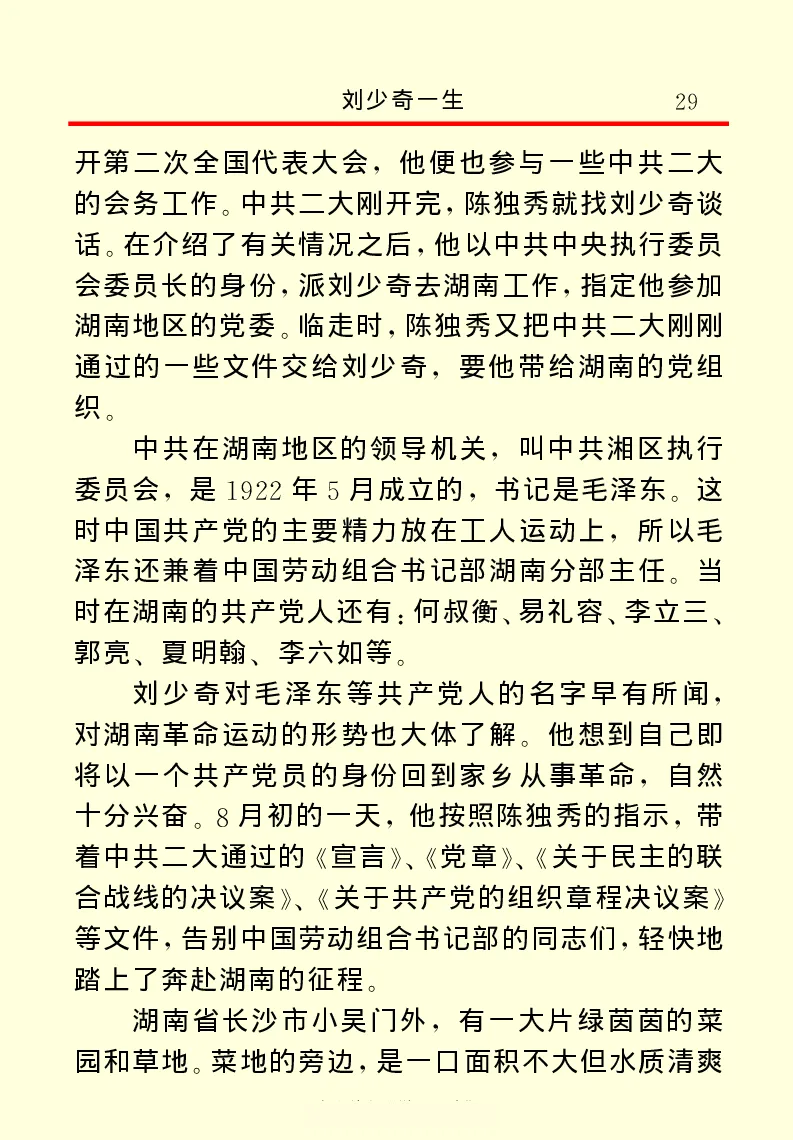 刘少奇一生　29

开第二次全国代表大会，他便也参与一些中共二大的会务工作。中共二大刚开完，陈独秀就找刘少奇谈话。在介绍了有关情况之后，他以中共中央执行委员会委员长的身份，派刘少奇去湖南工作，指定他参加湖南地区的党委。临走时，陈独秀又把中共二大刚刚通过的一些文件交给刘少奇，要他带给湖南的党组织。

中共在湖南地区的领导机关，叫中共湘区执行委员会，是1922年5月成立的，书记是毛泽东。这时中国共产党的主要精力放在工人运动上，所以毛泽东还兼着中国劳动组合书记部湖南分部主任。当时在湖南的共产党人还有：何叔衡、易礼容、李立三、郭亮、夏明翰、李六如等。

刘少奇对毛泽东等共产党人的名字早有所闻，对湖南革命运动的形势也大体了解。他想到自己即将以一个共产党员的身份回到家乡从事革命，自然十分兴奋。8月初的一天，他按照陈独秀的指示，带着中共二大通过的《宣言》、《党章》、《关于民主的联合战线的决议案》、《关于共产党的组织章程决议案》等文件，告别中国劳动组合书记部的同志们，轻快地踏上了奔赴湖南的征程。

湖南省长沙市小吴门外，有一大片绿茵茵的菜园和草地。菜地的旁边，是一口面积不大但水质清爽